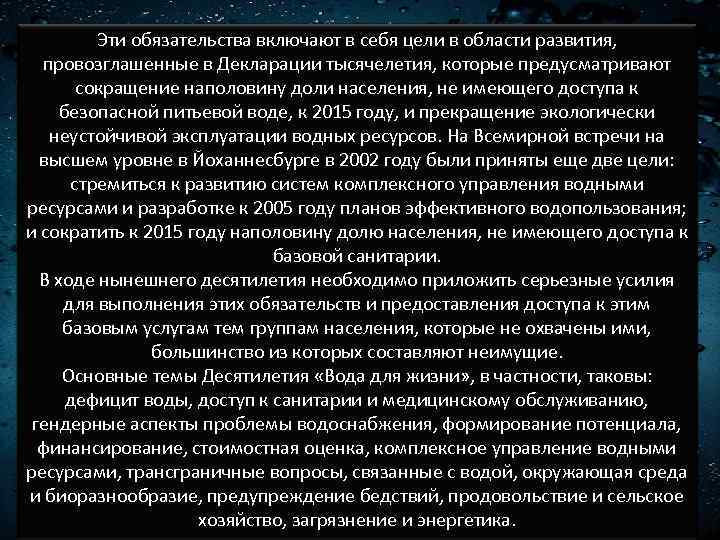 Эти обязательства включают в себя цели в области развития, провозглашенные в Декларации тысячелетия, которые предусматривают сокращение наполовину доли населения, не имеющего доступа к безопасной питьевой воде, к 2015 году, и прекращение экологически неустойчивой эксплуатации водных ресурсов. На Всемирной встречи на высшем уровне в Йоханнесбурге в 2002 году были приняты еще две цели: стремиться к развитию систем комплексного управления водными ресурсами и разработке к 2005 году планов эффективного водопользования; и сократить к 2015 году наполовину долю населения, не имеющего доступа к базовой санитарии.
В ходе нынешнего десятилетия необходимо приложить серьезные усилия для выполнения этих обязательств и предоставления доступа к этим базовым услугам тем группам населения, которые не охвачены ими, большинство из которых составляют неимущие.
Основные темы Десятилетия «Вода для жизни», в частности, таковы: дефицит воды, доступ к санитарии и медицинскому обслуживанию, гендерные аспекты проблемы водоснабжения, формирование потенциала, финансирование, стоимостная оценка, комплексное управление водными ресурсами, трансграничные вопросы, связанные с водой, окружающая среда и биоразнообразие, предупреждение бедствий, продовольствие и сельское хозяйство, загрязнение и энергетика.